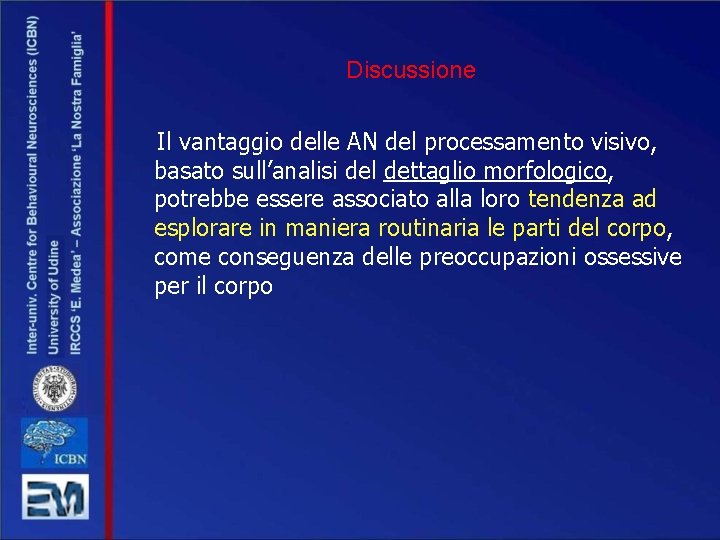 Inter-univ. Centre for Behavioural Neurosciences (ICBN)
University of Udine
IRCCS 'E. Medea' – Associazione 'La Nostra Famiglia'

ICBN

EM

Discussione

Il vantaggio delle AN del processamento visivo, basato sull'analisi del dettaglio morfologico, potrebbe essere associato alla loro tendenza ad esplorare in maniera routinaria le parti del corpo, come conseguenza delle preoccupazioni ossessive per il corpo